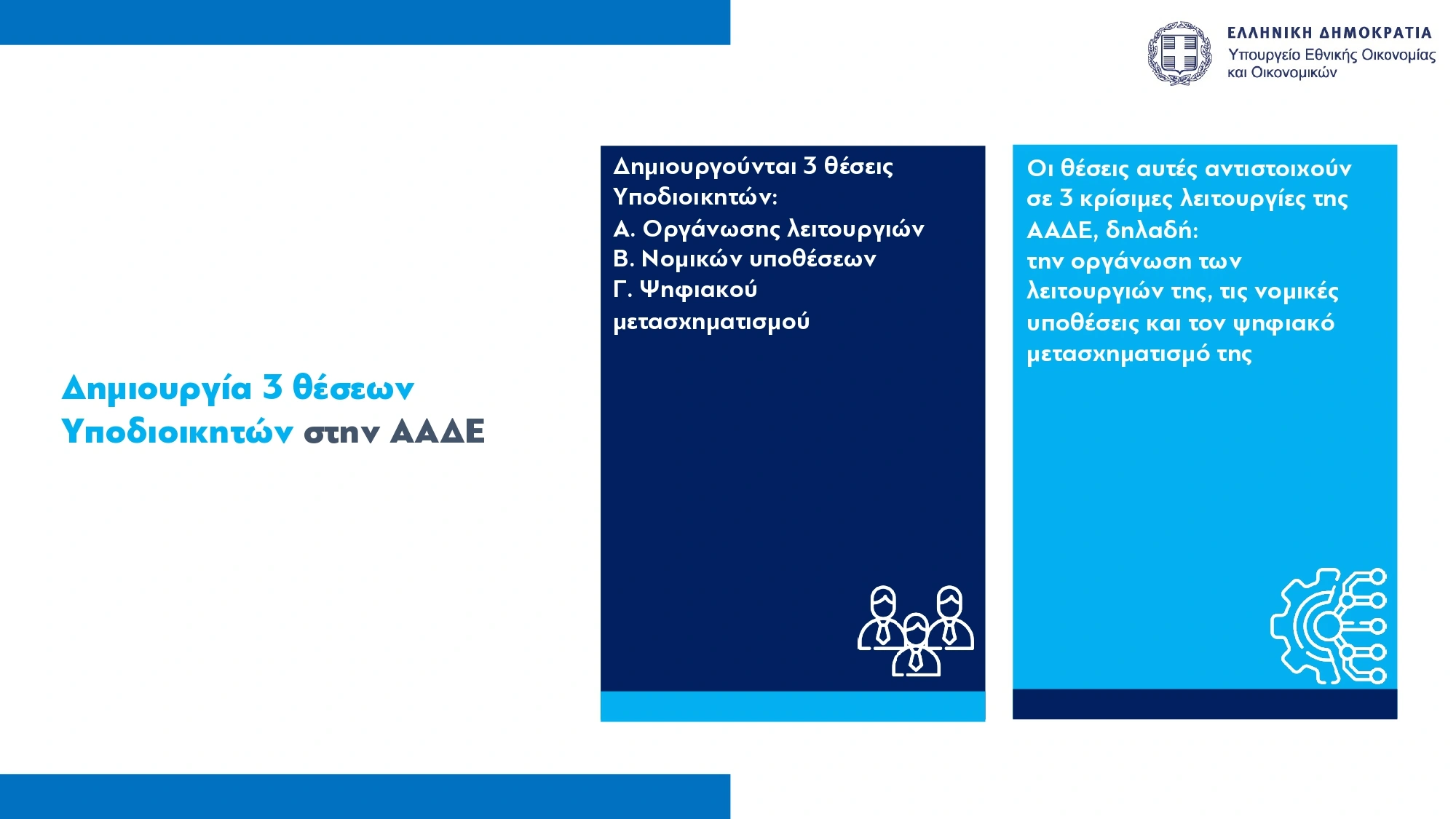 ΕΛΛΗΝΙΚΗ ΔΗΜΟΚΡΑΤΙΑ
Υπουργείο Εθνικής Οικονομίας
και Οικονομικών

Δημιουργία 3 θέσεων Υποδιοικητών στην ΑΑΔΕ

Δημιουργούνται 3 θέσεις Υποδιοικητών:
Α. Οργάνωσης λειτουργιών
Β. Νομικών υποθέσεων
Γ. Ψηφιακού μετασχηματισμού

Οι θέσεις αυτές αντιστοιχούν σε 3 κρίσιμες λειτουργίες της ΑΑΔΕ, δηλαδή:
την οργάνωση των λειτουργιών της, τις νομικές υποθέσεις και τον ψηφιακό μετασχηματισμό της